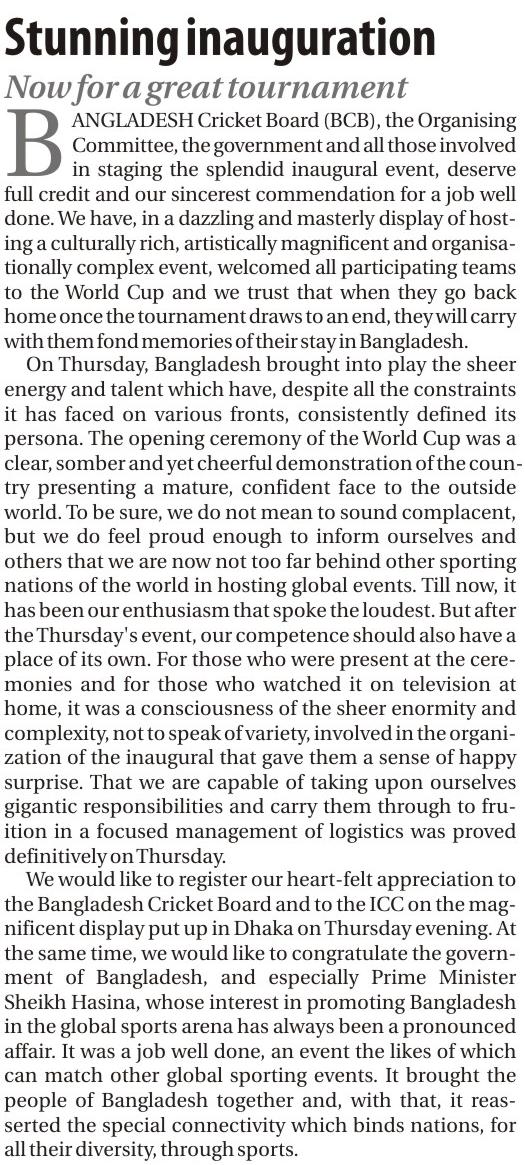 Stunning inauguration

Now for a great tournament

BANGLADESH Cricket Board (BCB), the Organising Committee, the government and all those involved in staging the splendid inaugural event, deserve full credit and our sincerest commendation for a job well done. We have, in a dazzling and masterly display of hosting a culturally rich, artistically magnificent and organisationally complex event, welcomed all participating teams to the World Cup and we trust that when they go back home once the tournament draws to an end, they will carry with them fond memories of their stay in Bangladesh.

On Thursday, Bangladesh brought into play the sheer energy and talent which have, despite all the constraints it has faced on various fronts, consistently defined its persona. The opening ceremony of the World Cup was a clear, somber and yet cheerful demonstration of the country presenting a mature, confident face to the outside world. To be sure, we do not mean to sound complacent, but we do feel proud enough to inform ourselves and others that we are now not too far behind other sporting nations of the world in hosting global events. Till now, it has been our enthusiasm that spoke the loudest. But after the Thursday's event, our competence should also have a place of its own. For those who were present at the ceremonies and for those who watched it on television at home, it was a consciousness of the sheer enormity and complexity, not to speak of variety, involved in the organization of the inaugural that gave them a sense of happy surprise. That we are capable of taking upon ourselves gigantic responsibilities and carry them through to fruition in a focused management of logistics was proved definitively on Thursday.

We would like to register our heart-felt appreciation to the Bangladesh Cricket Board and to the ICC on the magnificent display put up in Dhaka on Thursday evening. At the same time, we would like to congratulate the government of Bangladesh, and especially Prime Minister Sheikh Hasina, whose interest in promoting Bangladesh in the global sports arena has always been a pronounced affair. It was a job well done, an event the likes of which can match other global sporting events. It brought the people of Bangladesh together and, with that, it reasserted the special connectivity which binds nations, for all their diversity, through sports.